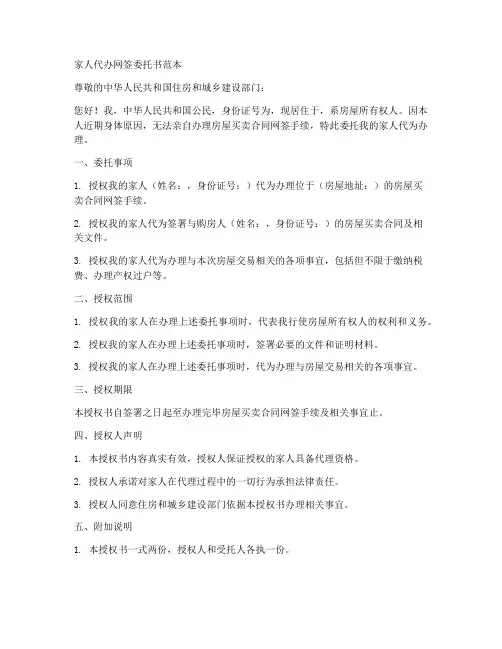 家人代办网签委托书范本

尊敬的中华人民共和国住房和城乡建设部门：

您好！我，中华人民共和国公民，身份证号为，现居住于，系房屋所有权人。因本人近期身体原因，无法亲自办理房屋买卖合同网签手续，特此委托我的家人代为办理。

一、委托事项

1. 授权我的家人（姓名：，身份证号：）代为办理位于（房屋地址：）的房屋买卖合同网签手续。

2. 授权我的家人代为签署与购房人（姓名：，身份证号：）的房屋买卖合同及相关文件。

3. 授权我的家人代为办理与本次房屋交易相关的各项事宜，包括但不限于缴纳税费、办理产权过户等。

二、授权范围

1. 授权我的家人在办理上述委托事项时，代表我行使房屋所有权人的权利和义务。

2. 授权我的家人在办理上述委托事项时，签署必要的文件和证明材料。

3. 授权我的家人在办理上述委托事项时，代为办理与房屋交易相关的各项事宜。

三、授权期限

本授权书自签署之日起至办理完毕房屋买卖合同网签手续及相关事宜止。

四、授权人声明

1. 本授权书内容真实有效，授权人保证授权的家人具备代理资格。

2. 授权人承诺对家人在代理过程中的一切行为承担法律责任。

3. 授权人同意住房和城乡建设部门依据本授权书办理相关事宜。

五、附加说明

1. 本授权书一式两份，授权人和受托人各执一份。